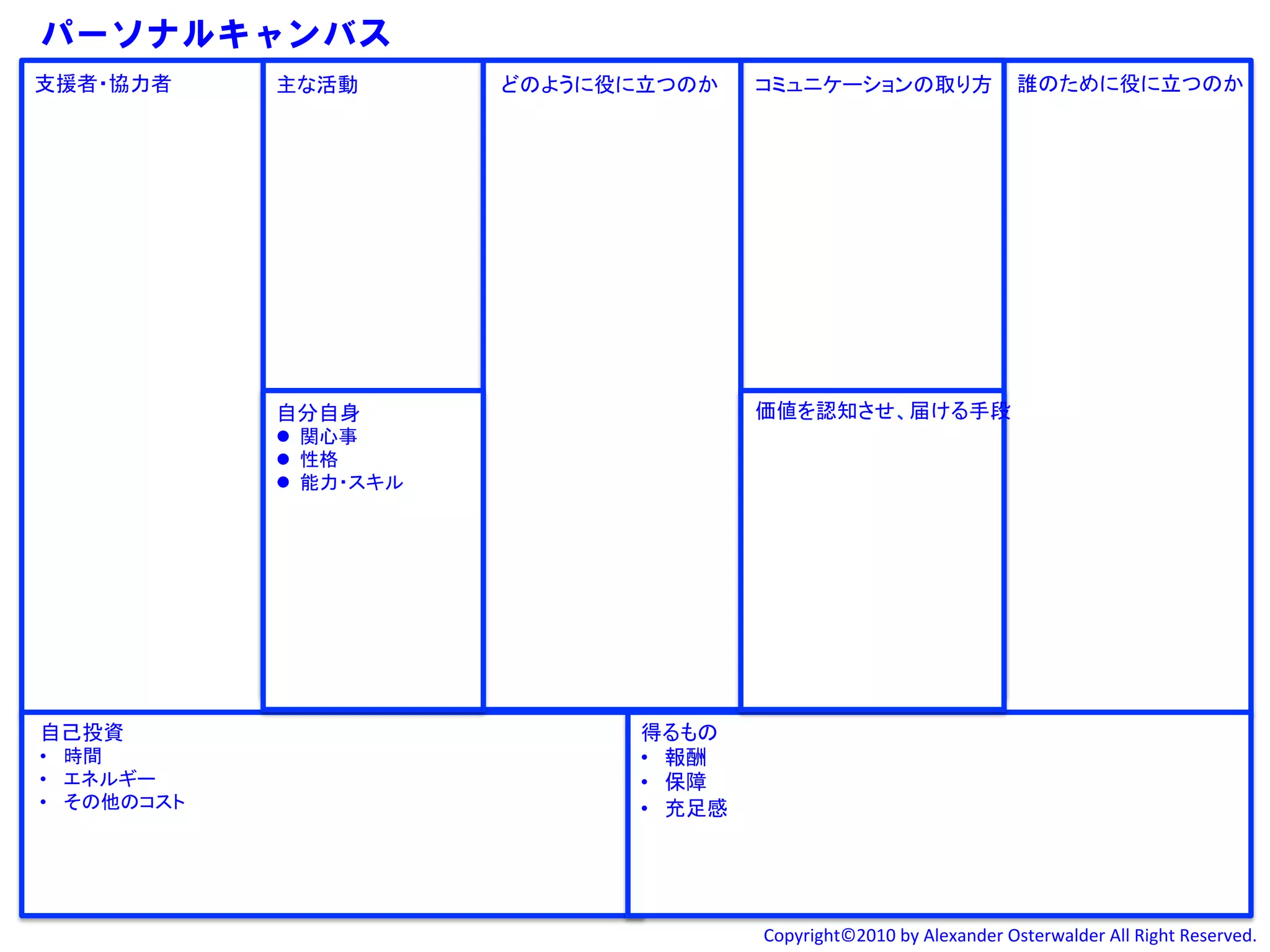 パーソナルキャンバス

支援者・協力者

主な活動

自分自身
● 関心事
● 性格
● 能力・スキル

どのように役に立つのか

コミュニケーションの取り方

価値を認知させ、届ける手段

誰のために役に立つのか

自己投資
• 時間
• エネルギー
• その他のコスト

得るもの
• 報酬
• 保障
• 充足感

Copyright©2010 by Alexander Osterwalder All Right Reserved.